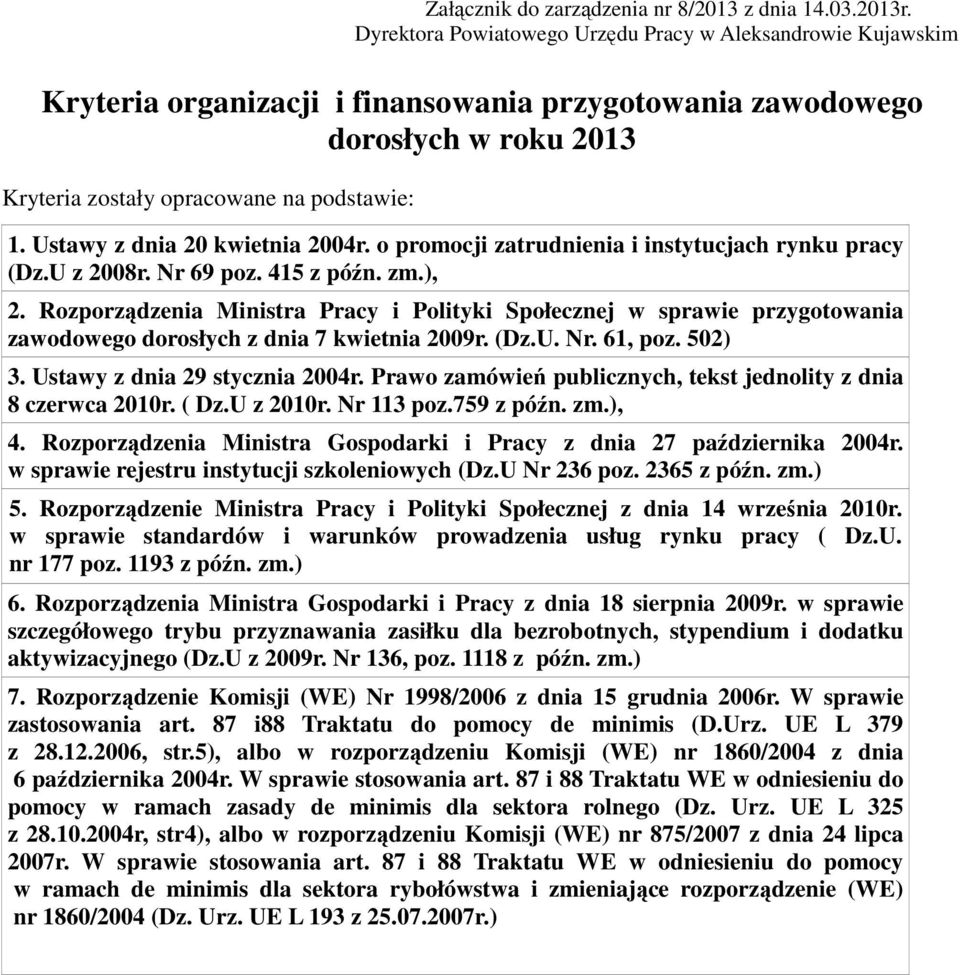 Załącznik do zarządzenia nr 8/2013 z dnia 14.03.2013r.
Dyrektora Powiatowego Urzędu Pracy w Aleksandrowie Kujawskim

Kryteria organizacji i finansowania przygotowania zawodowego dorosłych w roku 2013

Kryteria zostały opracowane na podstawie:

1. Ustawy z dnia 20 kwietnia 2004r. o promocji zatrudnienia i instytucjach rynku pracy (Dz.U z 2008r. Nr 69 poz. 415 z późn. zm.),

2. Rozporządzenia Ministra Pracy i Polityki Społecznej w sprawie przygotowania zawodowego dorosłych z dnia 7 kwietnia 2009r. (Dz.U. Nr. 61, poz. 502)

3. Ustawy z dnia 29 stycznia 2004r. Prawo zamówień publicznych, tekst jednolity z dnia 8 czerwca 2010r. ( Dz.U z 2010r. Nr 113 poz.759 z późn. zm.),

4. Rozporządzenia Ministra Gospodarki i Pracy z dnia 27 października 2004r. w sprawie rejestru instytucji szkoleniowych (Dz.U Nr 236 poz. 2365 z późn. zm.)

5. Rozporządzenie Ministra Pracy i Polityki Społecznej z dnia 14 września 2010r. w sprawie standardów i warunków prowadzenia usług rynku pracy ( Dz.U. nr 177 poz. 1193 z późn. zm.)

6. Rozporządzenia Ministra Gospodarki i Pracy z dnia 18 sierpnia 2009r. w sprawie szczegółowego trybu przyznawania zasiłku dla bezrobotnych, stypendium i dodatku aktywizacyjnego (Dz.U z 2009r. Nr 136, poz. 1118 z późn. zm.)

7. Rozporządzenie Komisji (WE) Nr 1998/2006 z dnia 15 grudnia 2006r. W sprawie zastosowania art. 87 i88 Traktatu do pomocy de minimis (D.Urz. UE L 379 z 28.12.2006, str.5), albo w rozporządzeniu Komisji (WE) nr 1860/2004 z dnia 6 października 2004r. W sprawie stosowania art. 87 i 88 Traktatu WE w odniesieniu do pomocy w ramach zasady de minimis dla sektora rolnego (Dz. Urz. UE L 325 z 28.10.2004r, str4), albo w rozporządzeniu Komisji (WE) nr 875/2007 z dnia 24 lipca 2007r. W sprawie stosowania art. 87 i 88 Traktatu WE w odniesieniu do pomocy w ramach de minimis dla sektora rybołówstwa i zmieniające rozporządzenie (WE) nr 1860/2004 (Dz. Urz. UE L 193 z 25.07.2007r.)